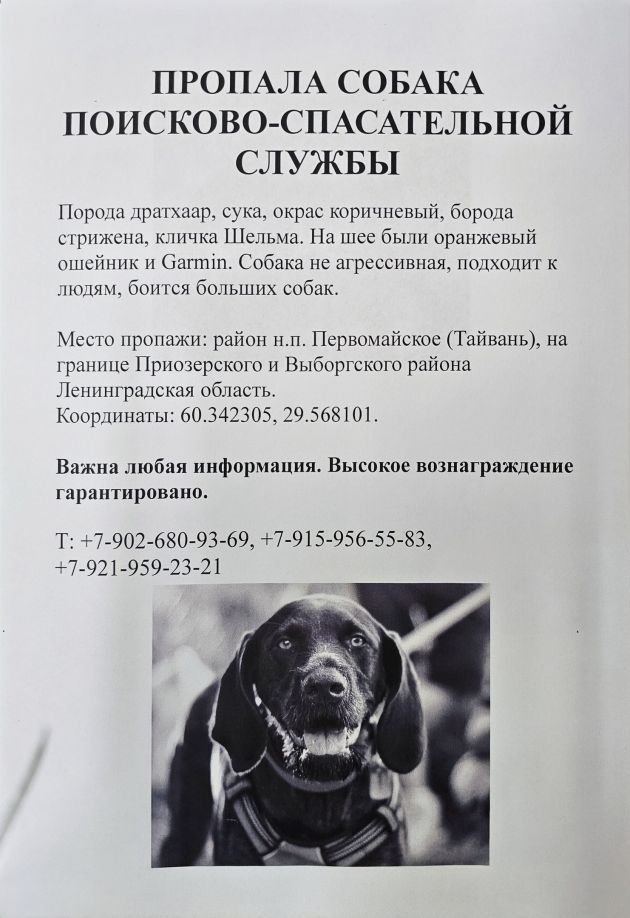 ПРОПАЛА СОБАКА
ПОИСКОВО-СПАСАТЕЛЬНОЙ
СЛУЖБЫ

Порода дратхаар, сука, окрас коричневый, борода стрижена, кличка Шельма. На шее были оранжевый ошейник и Garmin. Собака не агрессивная, подходит к людям, боится больших собак.

Место пропажи: район н.п. Первомайское (Тайвань), на границе Приозерского и Выборгского района Ленинградская область.
Координаты: 60.342305, 29.568101.

Важна любая информация. Высокое вознаграждение гарантировано.

Т: +7-902-680-93-69, +7-915-956-55-83,
+7-921-959-23-21